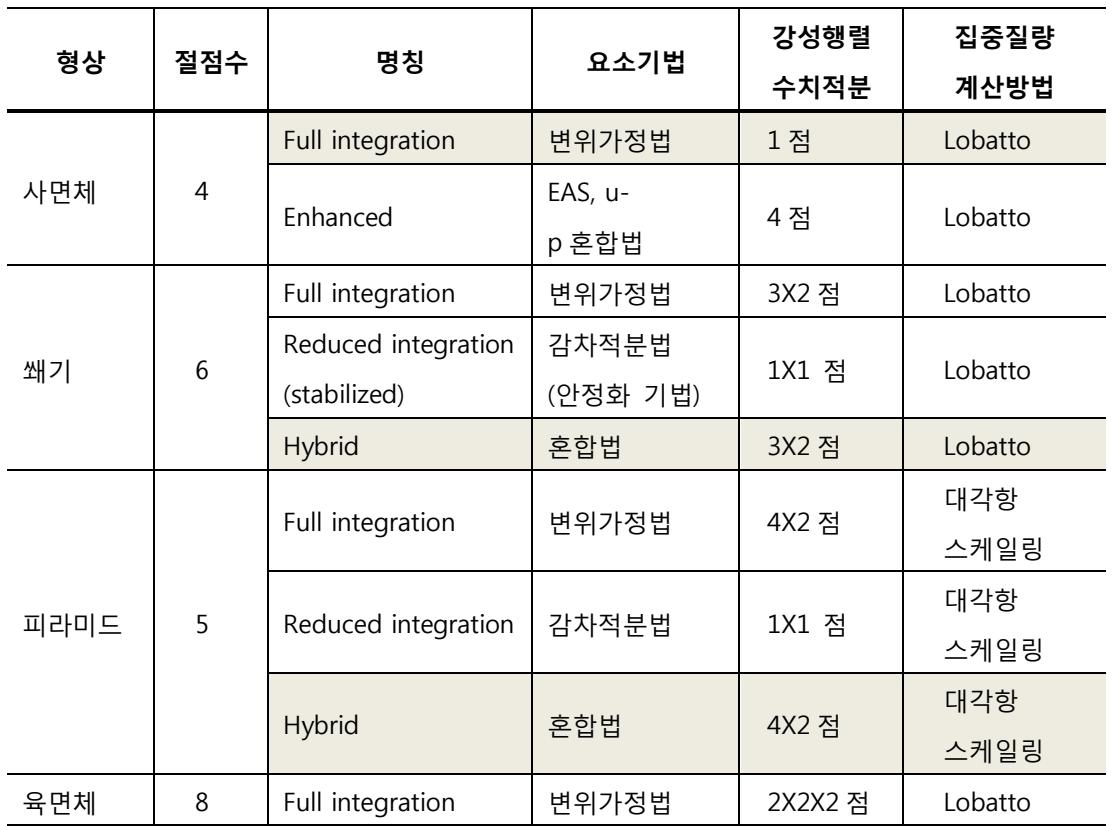 | 형상 | 절점수 | 명칭 | 요소기법 | 강성행렬 수치적분 | 집중질량 계산방법 |
|---|---|---|---|---|---|
| 사면체 | 4 | Full integration | 변위가정법 | 1 점 | Lobatto |
| | | Enhanced | EAS, u-p 혼합법 | 4 점 | Lobatto |
| 쐐기 | 6 | Full integration | 변위가정법 | 3X2 점 | Lobatto |
| | | Reduced integration (stabilized) | 감차적분법 (안정화 기법) | 1X1 점 | Lobatto |
| | | Hybrid | 혼합법 | 3X2 점 | Lobatto |
| 피라미드 | 5 | Full integration | 변위가정법 | 4X2 점 | 대각항 스케일링 |
| | | Reduced integration | 감차적분법 | 1X1 점 | 대각항 스케일링 |
| | | Hybrid | 혼합법 | 4X2 점 | 대각항 스케일링 |
| 육면체 | 8 | Full integration | 변위가정법 | 2X2X2 점 | Lobatto |